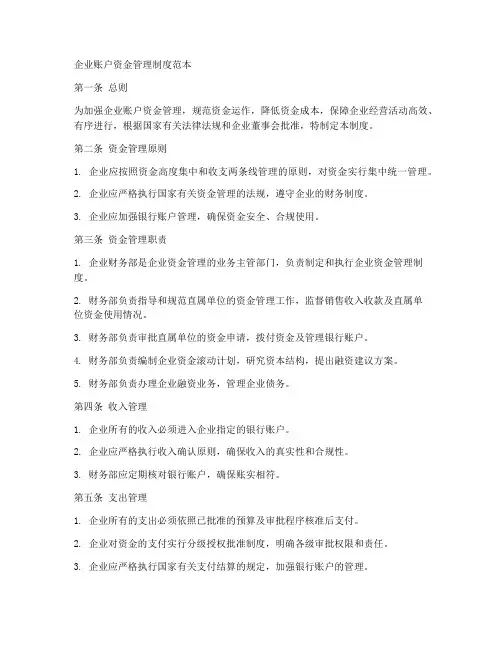 企业账户资金管理制度范本

第一条 总则

为加强企业账户资金管理，规范资金运作，降低资金成本，保障企业经营活动高效、有序进行，根据国家有关法律法规和企业董事会批准，特制定本制度。

第二条 资金管理原则

1. 企业应按照资金高度集中和收支两条线管理的原则，对资金实行集中统一管理。

2. 企业应严格执行国家有关资金管理的法规，遵守企业的财务制度。

3. 企业应加强银行账户管理，确保资金安全、合规使用。

第三条 资金管理职责

1. 企业财务部是企业资金管理的业务主管部门，负责制定和执行企业资金管理制度。

2. 财务部负责指导和规范直属单位的资金管理工作，监督销售收入收款及直属单位资金使用情况。

3. 财务部负责审批直属单位的资金申请，拨付资金及管理银行账户。

4. 财务部负责编制企业资金滚动计划，研究资本结构，提出融资建议方案。

5. 财务部负责办理企业融资业务，管理企业债务。

第四条 收入管理

1. 企业所有的收入必须进入企业指定的银行账户。

2. 企业应严格执行收入确认原则，确保收入的真实性和合规性。

3. 财务部应定期核对银行账户，确保账实相符。

第五条 支出管理

1. 企业所有的支出必须依照已批准的预算及审批程序核准后支付。

2. 企业对资金的支付实行分级授权批准制度，明确各级审批权限和责任。

3. 企业应严格执行国家有关支付结算的规定，加强银行账户的管理。